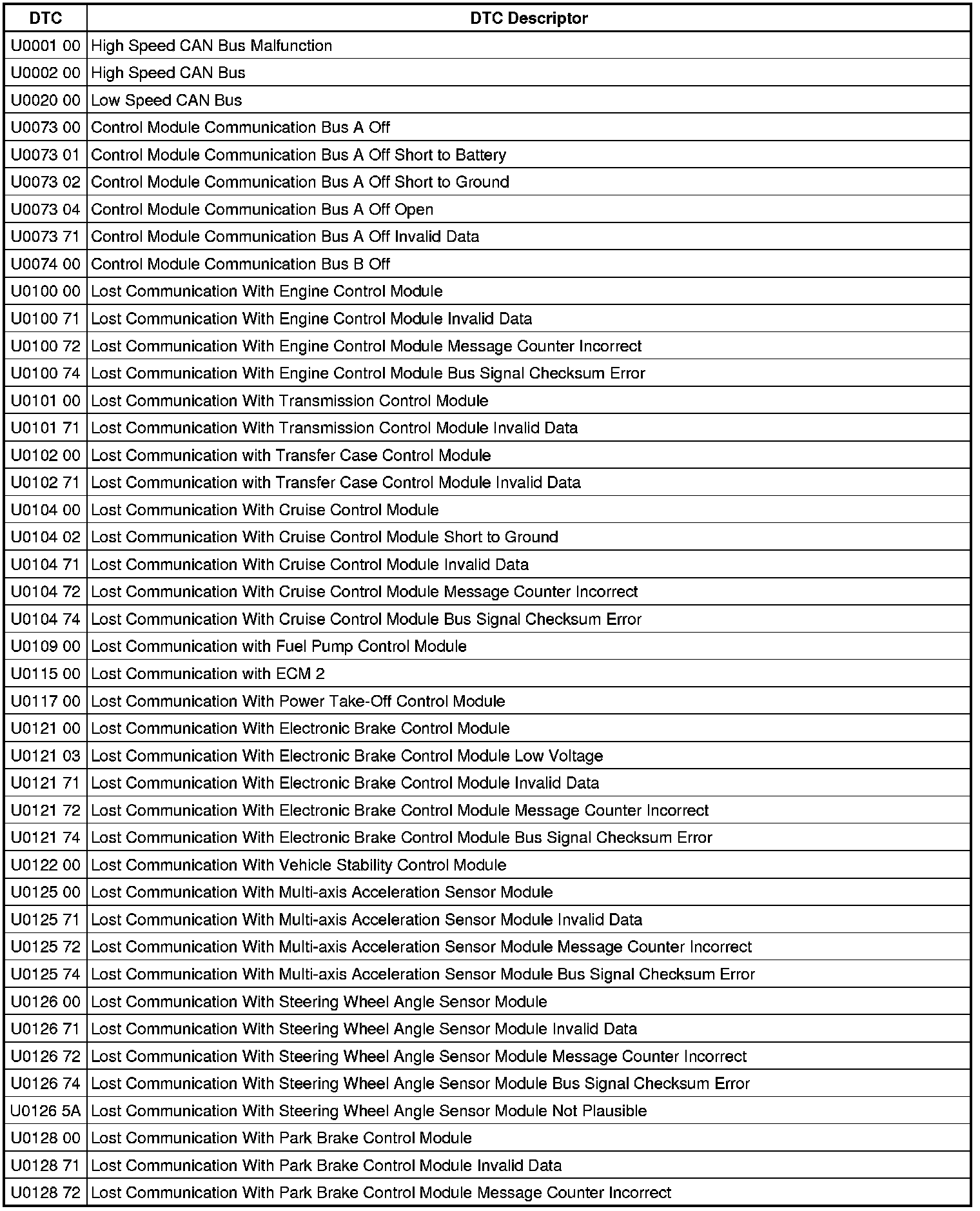 | DTC | DTC Descriptor |
|---|---|
| U0001 00 | High Speed CAN Bus Malfunction |
| U0002 00 | High Speed CAN Bus |
| U0020 00 | Low Speed CAN Bus |
| U0073 00 | Control Module Communication Bus A Off |
| U0073 01 | Control Module Communication Bus A Off Short to Battery |
| U0073 02 | Control Module Communication Bus A Off Short to Ground |
| U0073 04 | Control Module Communication Bus A Off Open |
| U0073 71 | Control Module Communication Bus A Off Invalid Data |
| U0074 00 | Control Module Communication Bus B Off |
| U0100 00 | Lost Communication With Engine Control Module |
| U0100 71 | Lost Communication With Engine Control Module Invalid Data |
| U0100 72 | Lost Communication With Engine Control Module Message Counter Incorrect |
| U0100 74 | Lost Communication With Engine Control Module Bus Signal Checksum Error |
| U0101 00 | Lost Communication With Transmission Control Module |
| U0101 71 | Lost Communication With Transmission Control Module Invalid Data |
| U0102 00 | Lost Communication with Transfer Case Control Module |
| U0102 71 | Lost Communication with Transfer Case Control Module Invalid Data |
| U0104 00 | Lost Communication With Cruise Control Module |
| U0104 02 | Lost Communication With Cruise Control Module Short to Ground |
| U0104 71 | Lost Communication With Cruise Control Module Invalid Data |
| U0104 72 | Lost Communication With Cruise Control Module Message Counter Incorrect |
| U0104 74 | Lost Communication With Cruise Control Module Bus Signal Checksum Error |
| U0109 00 | Lost Communication with Fuel Pump Control Module |
| U0115 00 | Lost Communication with ECM 2 |
| U0117 00 | Lost Communication With Power Take-Off Control Module |
| U0121 00 | Lost Communication With Electronic Brake Control Module |
| U0121 03 | Lost Communication With Electronic Brake Control Module Low Voltage |
| U0121 71 | Lost Communication With Electronic Brake Control Module Invalid Data |
| U0121 72 | Lost Communication With Electronic Brake Control Module Message Counter Incorrect |
| U0121 74 | Lost Communication With Electronic Brake Control Module Bus Signal Checksum Error |
| U0122 00 | Lost Communication With Vehicle Stability Control Module |
| U0125 00 | Lost Communication With Multi-axis Acceleration Sensor Module |
| U0125 71 | Lost Communication With Multi-axis Acceleration Sensor Module Invalid Data |
| U0125 72 | Lost Communication With Multi-axis Acceleration Sensor Module Message Counter Incorrect |
| U0125 74 | Lost Communication With Multi-axis Acceleration Sensor Module Bus Signal Checksum Error |
| U0126 00 | Lost Communication With Steering Wheel Angle Sensor Module |
| U0126 71 | Lost Communication With Steering Wheel Angle Sensor Module Invalid Data |
| U0126 72 | Lost Communication With Steering Wheel Angle Sensor Module Message Counter Incorrect |
| U0126 74 | Lost Communication With Steering Wheel Angle Sensor Module Bus Signal Checksum Error |
| U0126 5A | Lost Communication With Steering Wheel Angle Sensor Module Not Plausible |
| U0128 00 | Lost Communication With Park Brake Control Module |
| U0128 71 | Lost Communication With Park Brake Control Module Invalid Data |
| U0128 72 | Lost Communication With Park Brake Control Module Message Counter Incorrect |